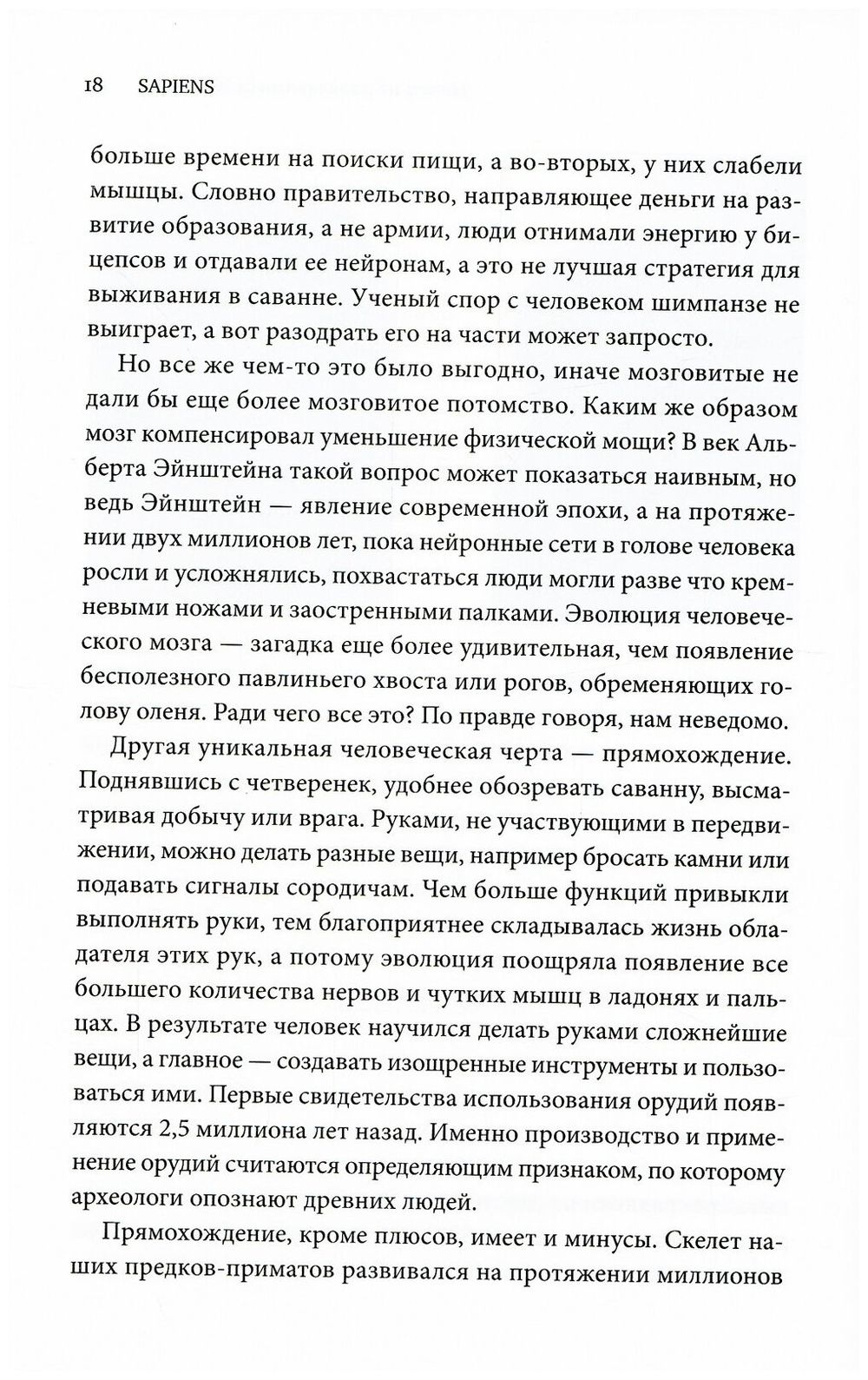 18 SAPIENS

больше времени на поиски пищи, а во-вторых, у них слабели мышцы. Словно правительство, направляющее деньги на развитие образования, а не армии, люди отнимали энергию у бицепсов и отдавали ее нейронам, а это не лучшая стратегия для выживания в саванне. Ученый спор с человеком шимпанзе не выиграет, а вот разодрать его на части может запросто.

Но все же чем-то это было выгодно, иначе мозговитые не дали бы еще более мозговитое потомство. Каким же образом мозг компенсировал уменьшение физической мощи? В век Альберта Эйнштейна такой вопрос может показаться наивным, но ведь Эйнштейн — явление современной эпохи, а на протяжении двух миллионов лет, пока нейронные сети в голове человека росли и усложнялись, похвастаться люди могли разве что кремневыми ножами и заостренными палками. Эволюция человеческого мозга — загадка еще более удивительная, чем появление бесполезного павлиньего хвоста или рогов, обременяющих голову оленя. Ради чего все это? По правде говоря, нам неведомо.

Другая уникальная человеческая черта — прямохождение. Поднявшись с четверенек, удобнее обозревать саванну, высматривая добычу или врага. Руками, не участвующими в передвижении, можно делать разные вещи, например бросать камни или подавать сигналы сородичам. Чем больше функций привыкли выполнять руки, тем благоприятнее складывалась жизнь обладателя этих рук, а потому эволюция поощряла появление все большего количества нервов и чутких мышц в ладонях и пальцах. В результате человек научился делать руками сложнейшие вещи, а главное — создавать изощренные инструменты и пользоваться ими. Первые свидетельства использования орудий появляются 2,5 миллиона лет назад. Именно производство и применение орудий считаются определяющим признаком, по которому археологи опознают древних людей.

Прямохождение, кроме плюсов, имеет и минусы. Скелет наших предков-приматов развивался на протяжении миллионов